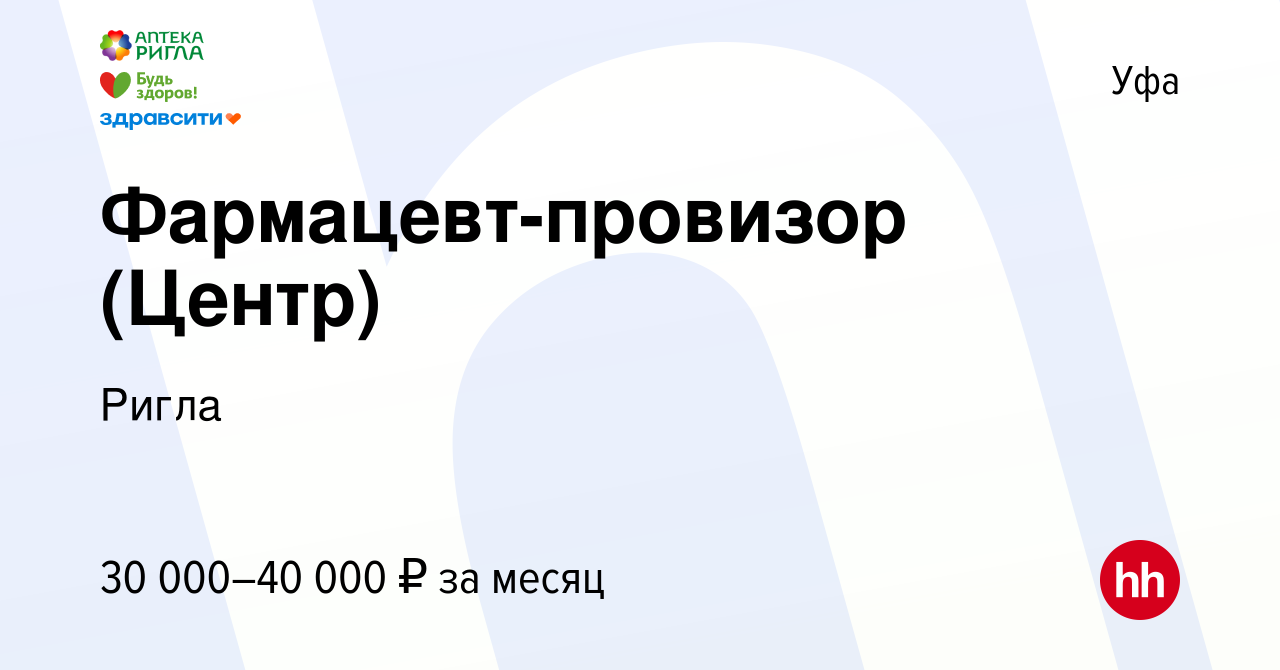 АПТЕКА РИГЛА
Будь здоров!
здравсити

Уфа

Фармацевт-провизор (Центр)

Ригла

30 000–40 000 ₽ за месяц

hh